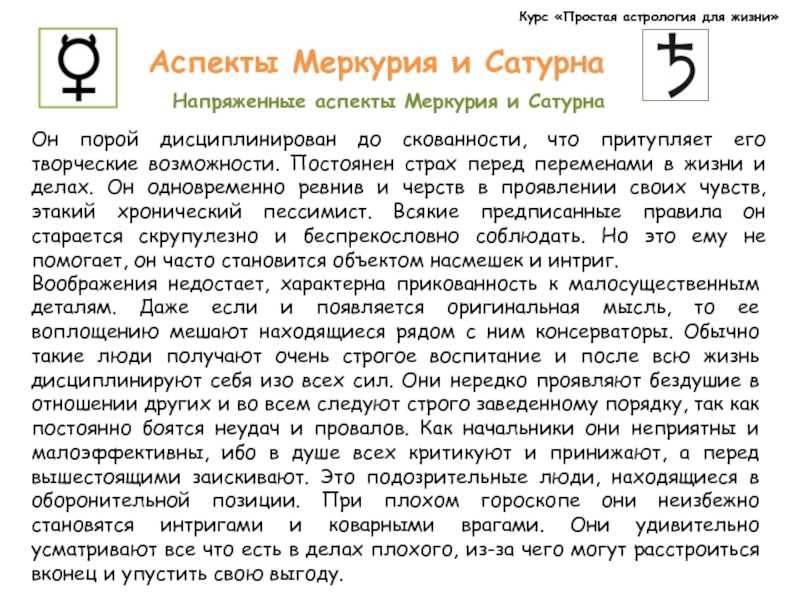 Курс «Простая астрология для жизни»

Аспекты Меркурия и Сатурна

Напряженные аспекты Меркурия и Сатурна

Он порой дисциплинирован до скованности, что притупляет его творческие возможности. Постоянен страх перед переменами в жизни и делах. Он одновременно ревнив и черств в проявлении своих чувств, этакий хронический пессимист. Всякие предписанные правила он старается скрупулезно и беспрекословно соблюдать. Но это ему не помогает, он часто становится объектом насмешек и интриг.
Воображения недостает, характерна прикованность к малосущественным деталям. Даже если и появляется оригинальная мысль, то ее воплощению мешают находящиеся рядом с ним консерваторы. Обычно такие люди получают очень строгое воспитание и после всю жизнь дисциплинируют себя изо всех сил. Они нередко проявляют бездушие в отношении других и во всем следуют строго заведенному порядку, так как постоянно боятся неудач и провалов. Как начальники они неприятны и малоэффективны, ибо в душе всех критикуют и принижают, а перед вышестоящими заискивают. Это подозрительные люди, находящиеся в оборонительной позиции. При плохом гороскопе они неизбежно становятся интригами и коварными врагами. Они удивительно усматривают все что есть в делах плохого, из-за чего могут расстроиться вконец и упустить свою выгоду.